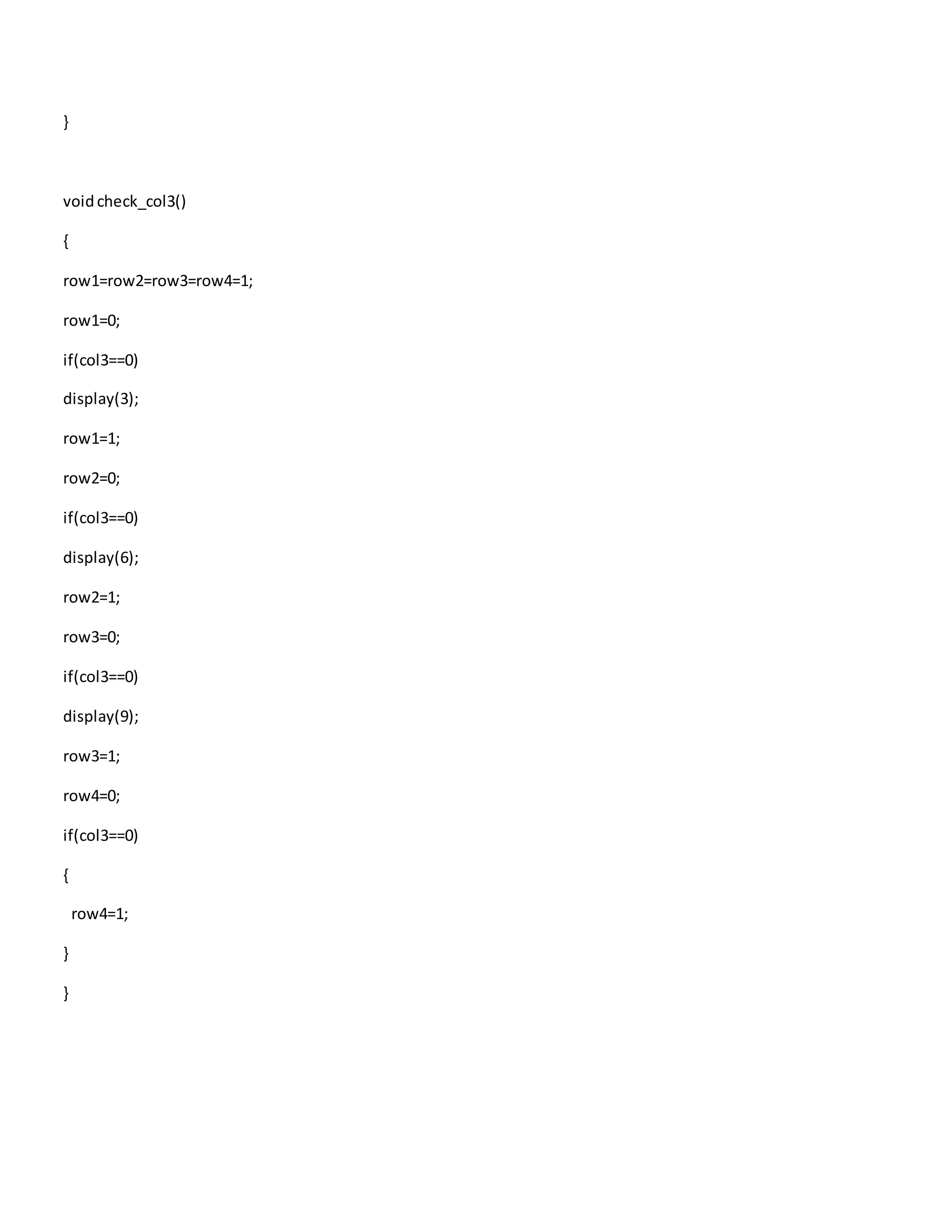 }

void check_col3()

{

row1=row2=row3=row4=1;

row1=0;

if(col3==0)

display(3);

row1=1;

row2=0;

if(col3==0)

display(6);

row2=1;

row3=0;

if(col3==0)

display(9);

row3=1;

row4=0;

if(col3==0)

{

  row4=1;

}

}